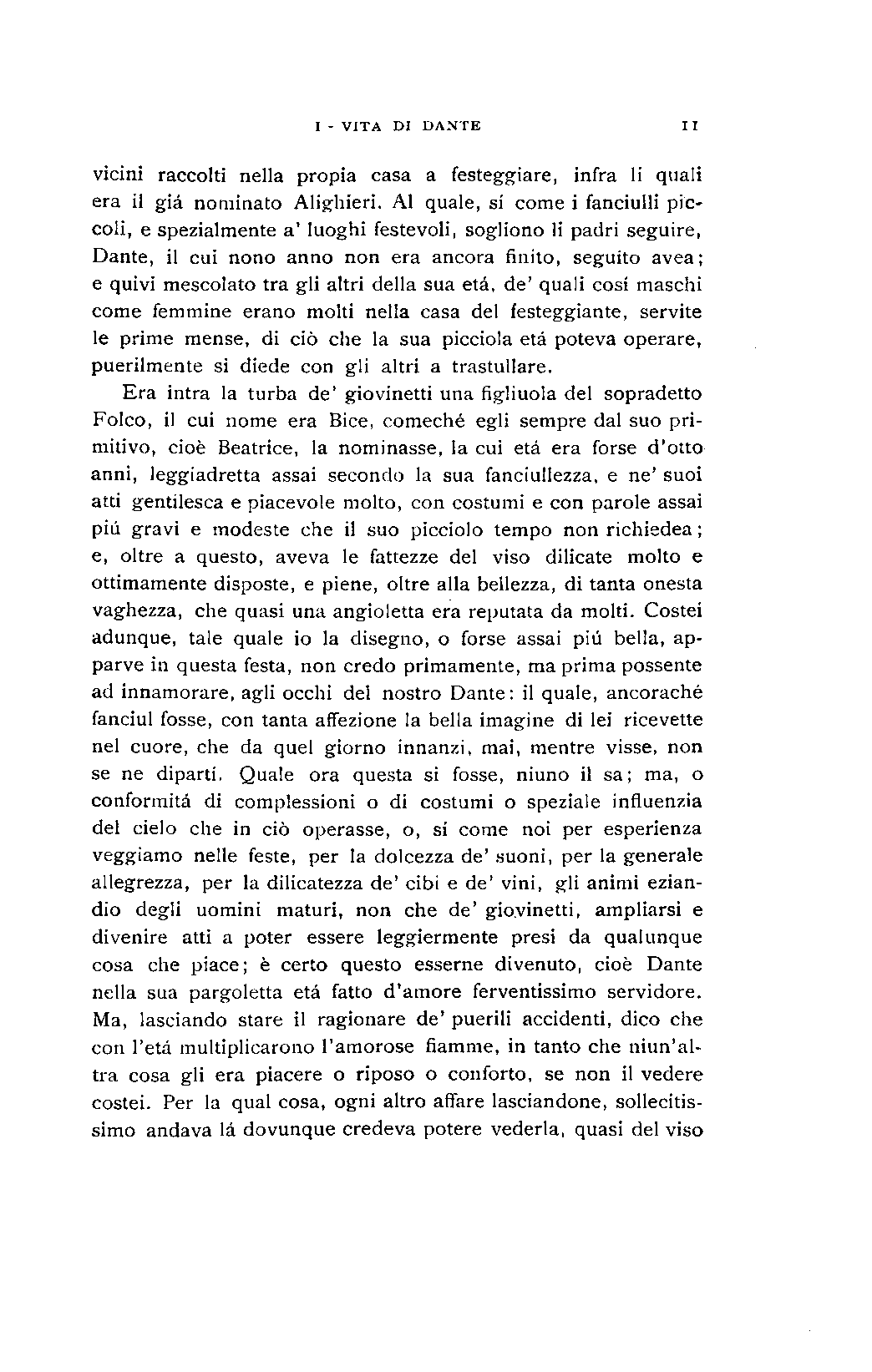 I - VITA DI DANTE 11

vicini raccolti nella propia casa a festeggiare, infra li quali era il giá nominato Alighieri. Al quale, sí come i fanciulli piccoli, e spezialmente a' luoghi festevoli, sogliono li padri seguire, Dante, il cui nono anno non era ancora finito, seguito avea; e quivi mescolato tra gli altri della sua etá, de' quali cosí maschi come femmine erano molti nella casa del festeggiante, servite le prime mense, di ciò che la sua picciola etá poteva operare, puerilmente si diede con gli altri a trastullare.

Era intra la turba de' giovinetti una figliuola del sopradetto Folco, il cui nome era Bice, comeché egli sempre dal suo primitivo, cioè Beatrice, la nominasse, la cui etá era forse d'otto anni, leggiadretta assai secondo la sua fanciullezza, e ne' suoi atti gentilesca e piacevole molto, con costumi e con parole assai piú gravi e modeste che il suo picciolo tempo non richiedea; e, oltre a questo, aveva le fattezze del viso dilicate molto e ottimamente disposte, e piene, oltre alla bellezza, di tanta onesta vaghezza, che quasi una angioletta era reputata da molti. Costei adunque, tale quale io la disegno, o forse assai piú bella, apparve in questa festa, non credo primamente, ma prima possente ad innamorare, agli occhi del nostro Dante: il quale, ancoraché fanciul fosse, con tanta affezione la bella imagine di lei ricevette nel cuore, che da quel giorno innanzi, mai, mentre visse, non se ne dipartí. Quale ora questa si fosse, niuno il sa; ma, o conformitá di complessioni o di costumi o speziale influenzia del cielo che in ciò operasse, o, sí come noi per esperienza veggiamo nelle feste, per la dolcezza de' suoni, per la generale allegrezza, per la dilicatezza de' cibi e de' vini, gli animi eziandio degli uomini maturi, non che de' giovinetti, ampliarsi e divenire atti a poter essere leggiermente presi da qualunque cosa che piace; è certo questo esserne divenuto, cioè Dante nella sua pargoletta etá fatto d'amore ferventissimo servidore. Ma, lasciando stare il ragionare de' puerili accidenti, dico che con l'etá multiplicarono l'amorose fiamme, in tanto che niun'altra cosa gli era piacere o riposo o conforto, se non il vedere costei. Per la qual cosa, ogni altro affare lasciandone, sollecitissimo andava lá dovunque credeva potere vederla, quasi del viso